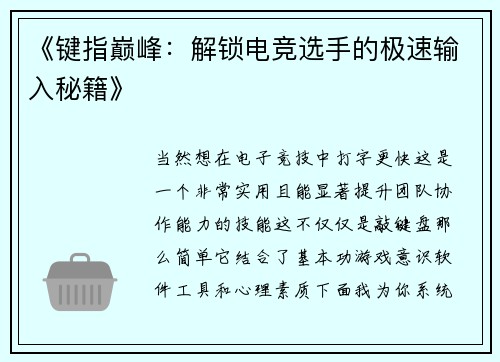 《键指巅峰：解锁电竞选手的极速输入秘籍》

当然想在电子竞技中打字更快这是一个非常实用且能显著提升团队协作能力的技能这不仅仅是敲键盘那么简单它结合了基本功游戏意识软件工具和心理素质下面我为你系统